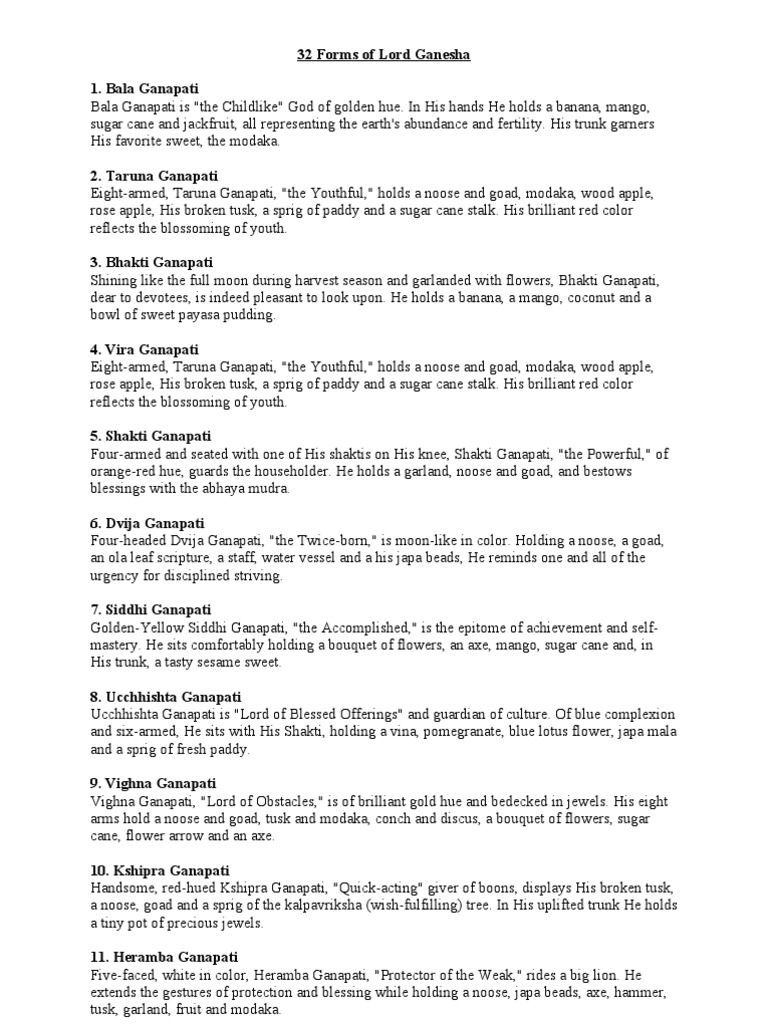 32 Forms of Lord Ganesha

1. Bala Ganapati
Bala Ganapati is "the Childlike" God of golden hue. In His hands He holds a banana, mango, sugar cane and jackfruit, all representing the earth's abundance and fertility. His trunk garners His favorite sweet, the modaka.

2. Taruna Ganapati
Eight-armed, Taruna Ganapati, "the Youthful," holds a noose and goad, modaka, wood apple, rose apple, His broken tusk, a sprig of paddy and a sugar cane stalk. His brilliant red color reflects the blossoming of youth.

3. Bhakti Ganapati
Shining like the full moon during harvest season and garlanded with flowers, Bhakti Ganapati, dear to devotees, is indeed pleasant to look upon. He holds a banana, a mango, coconut and a bowl of sweet payasa pudding.

4. Vira Ganapati
Eight-armed, Taruna Ganapati, "the Youthful," holds a noose and goad, modaka, wood apple, rose apple, His broken tusk, a sprig of paddy and a sugar cane stalk. His brilliant red color reflects the blossoming of youth.

5. Shakti Ganapati
Four-armed and seated with one of His shaktis on His knee, Shakti Ganapati, "the Powerful," of orange-red hue, guards the householder. He holds a garland, noose and goad, and bestows blessings with the abhaya mudra.

6. Dvija Ganapati
Four-headed Dvija Ganapati, "the Twice-born," is moon-like in color. Holding a noose, a goad, an ola leaf scripture, a staff, water vessel and a his japa beads, He reminds one and all of the urgency for disciplined striving.

7. Siddhi Ganapati
Golden-Yellow Siddhi Ganapati, "the Accomplished," is the epitome of achievement and self-mastery. He sits comfortably holding a bouquet of flowers, an axe, mango, sugar cane and, in His trunk, a tasty sesame sweet.

8. Ucchhishta Ganapati
Ucchhishta Ganapati is "Lord of Blessed Offerings" and guardian of culture. Of blue complexion and six-armed, He sits with His Shakti, holding a vina, pomegranate, blue lotus flower, japa mala and a sprig of fresh paddy.

9. Vighna Ganapati
Vighna Ganapati, "Lord of Obstacles," is of brilliant gold hue and bedecked in jewels. His eight arms hold a noose and goad, tusk and modaka, conch and discus, a bouquet of flowers, sugar cane, flower arrow and an axe.

10. Kshipra Ganapati
Handsome, red-hued Kshipra Ganapati, "Quick-acting" giver of boons, displays His broken tusk, a noose, goad and a sprig of the kalpavriksha (wish-fulfilling) tree. In His uplifted trunk He holds a tiny pot of precious jewels.

11. Heramba Ganapati
Five-faced, white in color, Heramba Ganapati, "Protector of the Weak," rides a big lion. He extends the gestures of protection and blessing while holding a noose, japa beads, axe, hammer, tusk, garland, fruit and modaka.